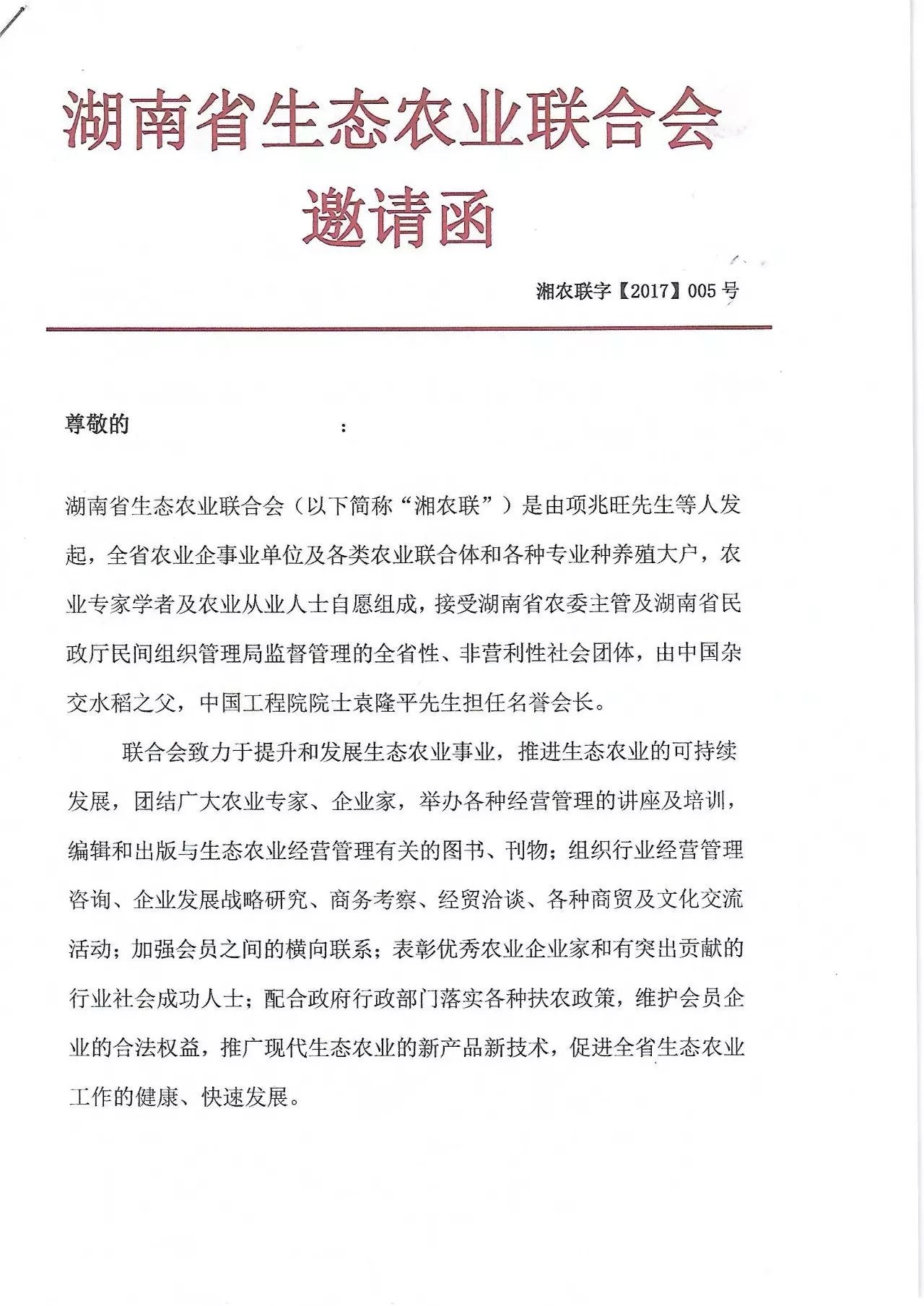 湖南省生态农业联合会
邀请函

湘农联字【2017】005 号

尊敬的 ：

湖南省生态农业联合会（以下简称“湘农联”）是由项兆旺先生等人发起，全省农业企事业单位及各类农业联合体和各种专业种养殖大户，农业专家学者及农业从业人士自愿组成，接受湖南省农委主管及湖南省民政厅民间组织管理局监督管理的全省性、非营利性社会团体，由中国杂交水稻之父，中国工程院院士袁隆平先生担任名誉会长。

联合会致力于提升和发展生态农业事业，推进生态农业的可持续发展，团结广大农业专家、企业家，举办各种经营管理的讲座及培训，编辑和出版与生态农业经营管理有关的图书、刊物；组织行业经营管理咨询、企业发展战略研究、商务考察、经贸洽谈、各种商贸及文化交流活动；加强会员之间的横向联系；表彰优秀农业企业家和有突出贡献的行业社会成功人士；配合政府行政部门落实各种扶农政策，维护会员企业的合法权益，推广现代生态农业的新产品新技术，促进全省生态农业工作的健康、快速发展。